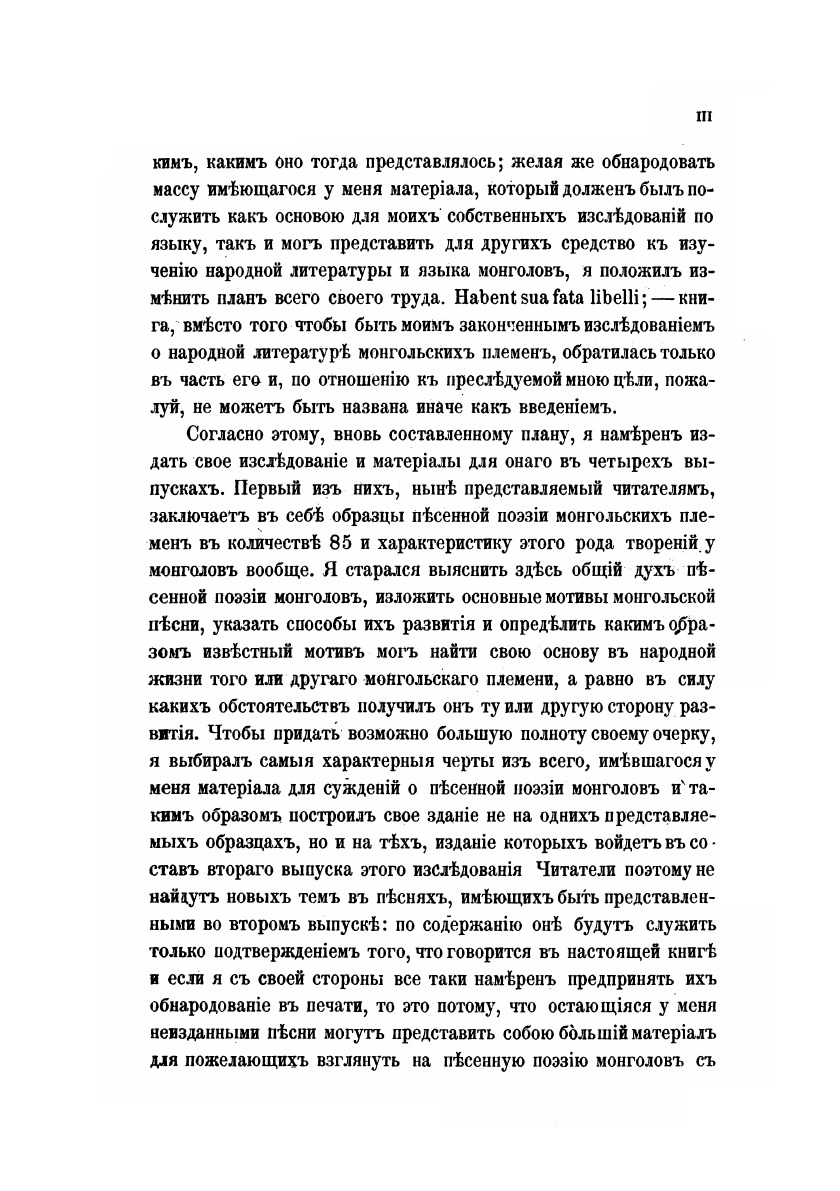 III

кимъ, какимъ оно тогда представлялось; желая же обнародовать массу имѣющагося у меня матеріала, который долженъ былъ послужить какъ основою для моихъ собственныхъ изслѣдованій по языку, такъ и могъ представить для другихъ средство къ изученію народной литературы и языка монголовъ, я положилъ измѣнить планъ всего своего труда. Habent sua fata libelli; — книга, вмѣсто того чтобы быть моимъ законченнымъ изслѣдованіемъ о народной литературѣ монгольскихъ племенъ, обратилась только въ часть его и, по отношенію къ преслѣдуемой мною цѣли, пожалуй, не можетъ быть названа иначе какъ введеніемъ.

Согласно этому, вновь составленному плану, я намѣренъ издать свое изслѣдованіе и матеріалы для онаго въ четырехъ выпускахъ. Первый изъ нихъ, нынѣ представляемый читателямъ, заключаетъ въ себѣ образцы пѣсенной поэзіи монгольскихъ племенъ въ количествѣ 85 и характеристику этого рода твореній у монголовъ вообще. Я старался выяснить здѣсь общій духъ пѣсенной поэзіи монголовъ, изложить основные мотивы монгольской пѣсни, указать способы ихъ развитія и опредѣлить какимъ образомъ извѣстный мотивъ могъ найти свою основу въ народной жизни того или другаго монгольскаго племени, а равно въ силу какихъ обстоятельствъ получилъ онъ ту или другую сторону развитія. Чтобы придать возможно большую полноту своему очерку, я выбиралъ самыя характерныя черты изъ всего, имѣвшагося у меня матеріала для сужденій о пѣсенной поэзіи монголовъ и такимъ образомъ построилъ свое зданіе не на однихъ представляемыхъ образцахъ, но и на тѣхъ, изданіе которыхъ войдетъ въ составъ втораго выпуска этого изслѣдованія Читатели поэтому не найдутъ новыхъ темъ въ пѣсняхъ, имѣющихъ быть представленными во второмъ выпускѣ: по содержанію онѣ будутъ служить только подтвержденіемъ того, что говорится въ настоящей книгѣ и если я съ своей стороны все таки намѣренъ предпринять ихъ обнародованіе въ печати, то это потому, что остающіяся у меня неизданными пѣсни могутъ представить собою большій матеріалъ для пожелающихъ взглянуть на пѣсенную поэзію монголовъ съ